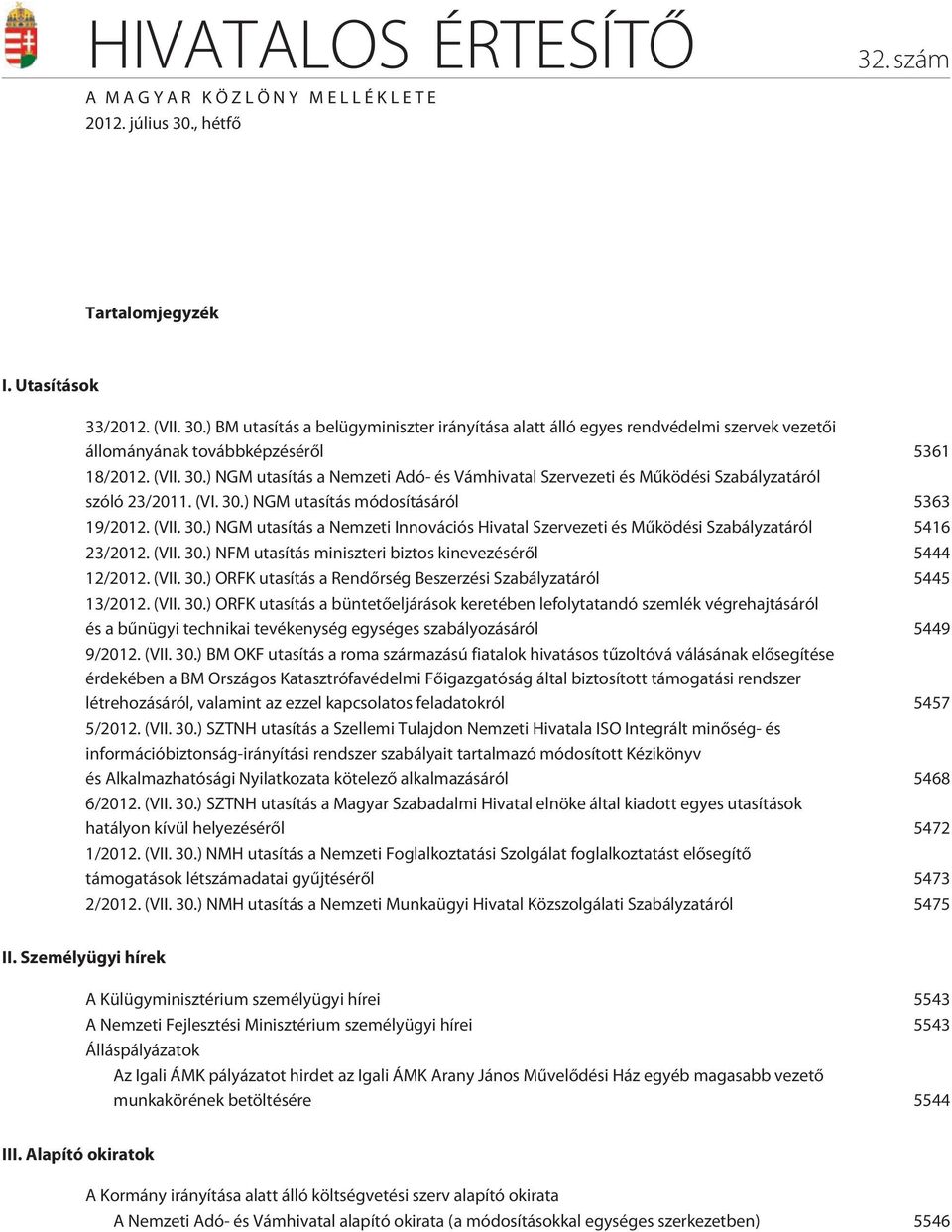 HIVATALOS ÉRTESÍTŐ

32. szám

A MAGYAR KÖZLÖNY MELLÉKLETE
2012. július 30., hétfő

Tartalomjegyzék

I. Utasítások

33/2012. (VII. 30.) BM utasítás a belügyminiszter irányítása alatt álló egyes rendvédelmi szervek vezetői állományának továbbképzéséről 5361
18/2012. (VII. 30.) NGM utasítás a Nemzeti Adó- és Vámhivatal Szervezeti és Működési Szabályzatáról szóló 23/2011. (VI. 30.) NGM utasítás módosításáról 5363
19/2012. (VII. 30.) NGM utasítás a Nemzeti Innovációs Hivatal Szervezeti és Működési Szabályzatáról 5416
23/2012. (VII. 30.) NFM utasítás miniszteri biztos kinevezéséről 5444
12/2012. (VII. 30.) ORFK utasítás a Rendőrség Beszerzési Szabályzatáról 5445
13/2012. (VII. 30.) ORFK utasítás a büntetőeljárások keretében lefolytatandó szemlék végrehajtásáról és a bűnügyi technikai tevékenység egységes szabályozásáról 5449
9/2012. (VII. 30.) BM OKF utasítás a roma származású fiatalok hivatásos tűzoltóvá válásának elősegítése érdekében a BM Országos Katasztrófavédelmi Főigazgatóság által biztosított támogatási rendszer létrehozásáról, valamint az ezzel kapcsolatos feladatokról 5457
5/2012. (VII. 30.) SZTNH utasítás a Szellemi Tulajdon Nemzeti Hivatala ISO Integrált minőség- és információbiztonság-irányítási rendszer szabályait tartalmazó módosított Kézikönyv és Alkalmazhatósági Nyilatkozata kötelező alkalmazásáról 5468
6/2012. (VII. 30.) SZTNH utasítás a Magyar Szabadalmi Hivatal elnöke által kiadott egyes utasítások hatályon kívül helyezéséről 5472
1/2012. (VII. 30.) NMH utasítás a Nemzeti Foglalkoztatási Szolgálat foglalkoztatást elősegítő támogatások létszámadatai gyűjtéséről 5473
2/2012. (VII. 30.) NMH utasítás a Nemzeti Munkaügyi Hivatal Közszolgálati Szabályzatáról 5475

II. Személyügyi hírek

A Külügyminisztérium személyügyi hírei 5543
A Nemzeti Fejlesztési Minisztérium személyügyi hírei 5543
Álláspályázatok
Az Igali ÁMK pályázatot hirdet az Igali ÁMK Arany János Művelődési Ház egyéb magasabb vezető munkakörének betöltésére 5544

III. Alapító okiratok

A Kormány irányítása alatt álló költségvetési szerv alapító okirata
A Nemzeti Adó- és Vámhivatal alapító okirata (a módosításokkal egységes szerkezetben) 5546